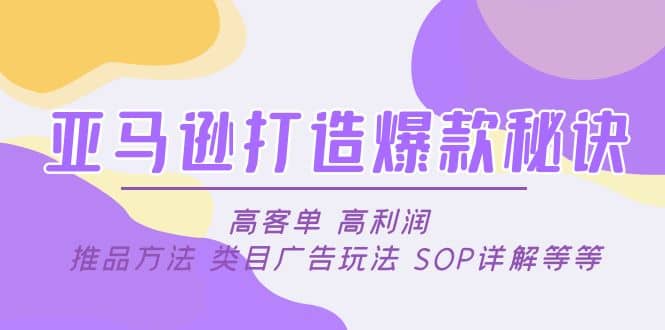 亚马逊打造爆款秘诀

高客单 高利润
推品方法 类目广告玩法 SOP详解等等